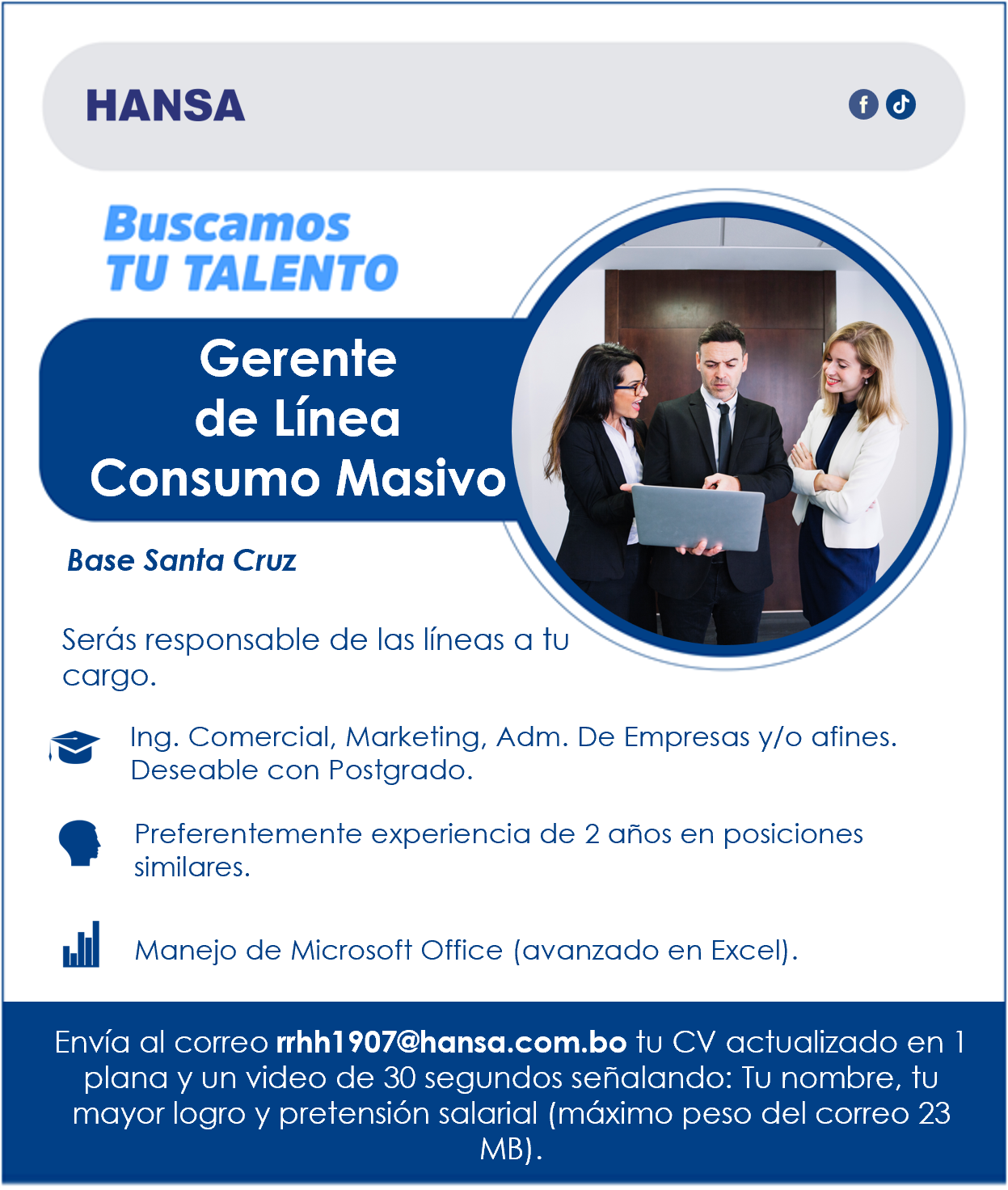 HANSA

Buscamos
TU TALENTO

Gerente
de Línea
Consumo Masivo

Base Santa Cruz

Serás responsable de las líneas a tu cargo.

Ing. Comercial, Marketing, Adm. De Empresas y/o afines. Deseable con Postgrado.

Preferentemente experiencia de 2 años en posiciones similares.

Manejo de Microsoft Office (avanzado en Excel).

Envía al correo rrhh1907@hansa.com.bo tu CV actualizado en 1 plana y un video de 30 segundos señalando: Tu nombre, tu mayor logro y pretensión salarial (máximo peso del correo 23 MB).